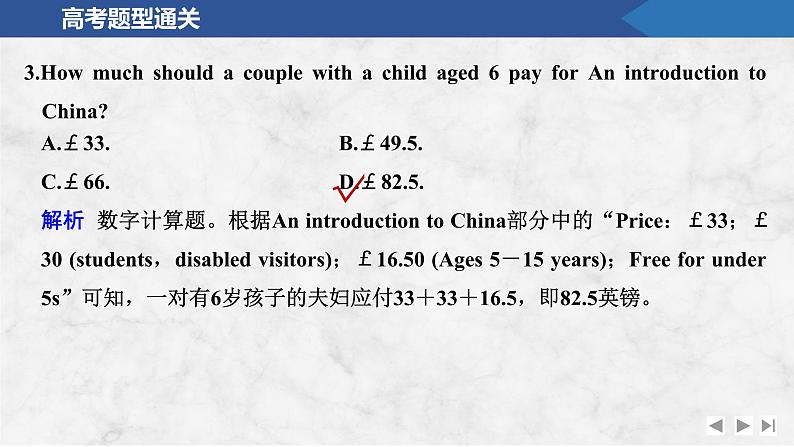 高考题型通关

3.How much should a couple with a child aged 6 pay for An introduction to China?

A.￡33.

B.￡49.5.

C.￡66.

D.￡82.5.

解析 数字计算题。根据An introduction to China部分中的“Price：￡33；￡30 (students，disabled visitors)；￡16.50 (Ages 5－15 years)；Free for under 5s”可知，一对有6岁孩子的夫妇应付33＋33＋16.5，即82.5英镑。